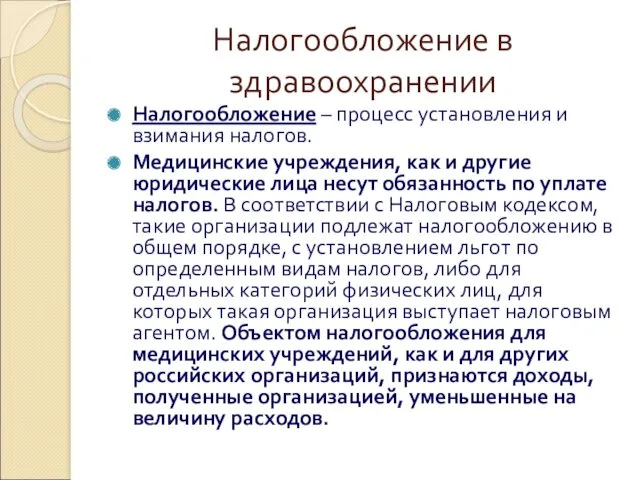 Налогообложение в здравоохранении

Налогообложение – процесс установления и взимания налогов.

Медицинские учреждения, как и другие юридические лица несут обязанность по уплате налогов. В соответствии с Налоговым кодексом, такие организации подлежат налогообложению в общем порядке, с установлением льгот по определенным видам налогов, либо для отдельных категорий физических лиц, для которых такая организация выступает налоговым агентом. Объектом налогообложения для медицинских учреждений, как и для других российских организаций, признаются доходы, полученные организацией, уменьшенные на величину расходов.